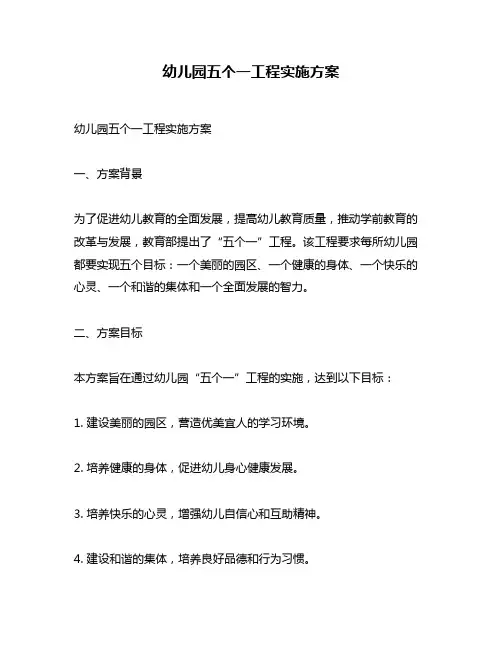 幼儿园五个一工程实施方案

幼儿园五个一工程实施方案

一、方案背景

为了促进幼儿教育的全面发展，提高幼儿教育质量，推动学前教育的改革与发展，教育部提出了“五个一”工程。该工程要求每所幼儿园都要实现五个目标：一个美丽的园区、一个健康的身体、一个快乐的心灵、一个和谐的集体和一个全面发展的智力。

二、方案目标

本方案旨在通过幼儿园“五个一”工程的实施，达到以下目标：

1. 建设美丽的园区，营造优美宜人的学习环境。

2. 培养健康的身体，促进幼儿身心健康发展。

3. 培养快乐的心灵，增强幼儿自信心和互助精神。

4. 建设和谐的集体，培养良好品德和行为习惯。